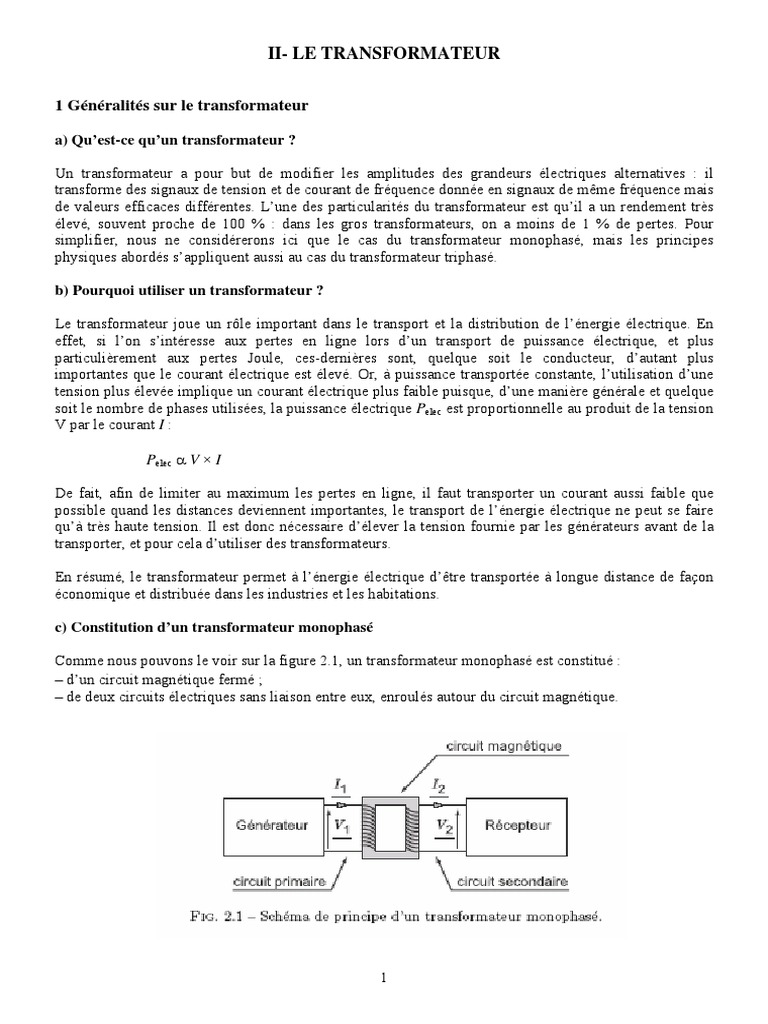 II- LE TRANSFORMATEUR

1 Généralités sur le transformateur

a) Qu'est-ce qu'un transformateur ?

Un transformateur a pour but de modifier les amplitudes des grandeurs électriques alternatives : il transforme des signaux de tension et de courant de fréquence donnée en signaux de même fréquence mais de valeurs efficaces différentes. L'une des particularités du transformateur est qu'il a un rendement très élevé, souvent proche de 100 % : dans les gros transformateurs, on a moins de 1 % de pertes. Pour simplifier, nous ne considérerons ici que le cas du transformateur monophasé, mais les principes physiques abordés s'appliquent aussi au cas du transformateur triphasé.

b) Pourquoi utiliser un transformateur ?

Le transformateur joue un rôle important dans le transport et la distribution de l'énergie électrique. En effet, si l'on s'intéresse aux pertes en ligne lors d'un transport de puissance électrique, et plus particulièrement aux pertes Joule, ces-dernières sont, quelque soit le conducteur, d'autant plus importantes que le courant électrique est élevé. Or, à puissance transportée constante, l'utilisation d'une tension plus élevée implique un courant électrique plus faible puisque, d'une manière générale et quelque soit le nombre de phases utilisées, la puissance électrique $P_{elec}$ est proportionnelle au produit de la tension V par le courant $I$ :

$P_{elec} \propto V \times I$

De fait, afin de limiter au maximum les pertes en ligne, il faut transporter un courant aussi faible que possible quand les distances deviennent importantes, le transport de l'énergie électrique ne peut se faire qu'à très haute tension. Il est donc nécessaire d'élever la tension fournie par les générateurs avant de la transporter, et pour cela d'utiliser des transformateurs.

En résumé, le transformateur permet à l'énergie électrique d'être transportée à longue distance de façon économique et distribuée dans les industries et les habitations.

c) Constitution d'un transformateur monophasé

Comme nous pouvons le voir sur la figure 2.1, un transformateur monophasé est constitué :
– d'un circuit magnétique fermé ;
– de deux circuits électriques sans liaison entre eux, enroulés autour du circuit magnétique.

circuit magnétique
$I_1$
$I_2$
Générateur
$V_1$
$V_2$
Récepteur
circuit primaire
circuit secondaire

FIG. 2.1 – Schéma de principe d'un transformateur monophasé.

1